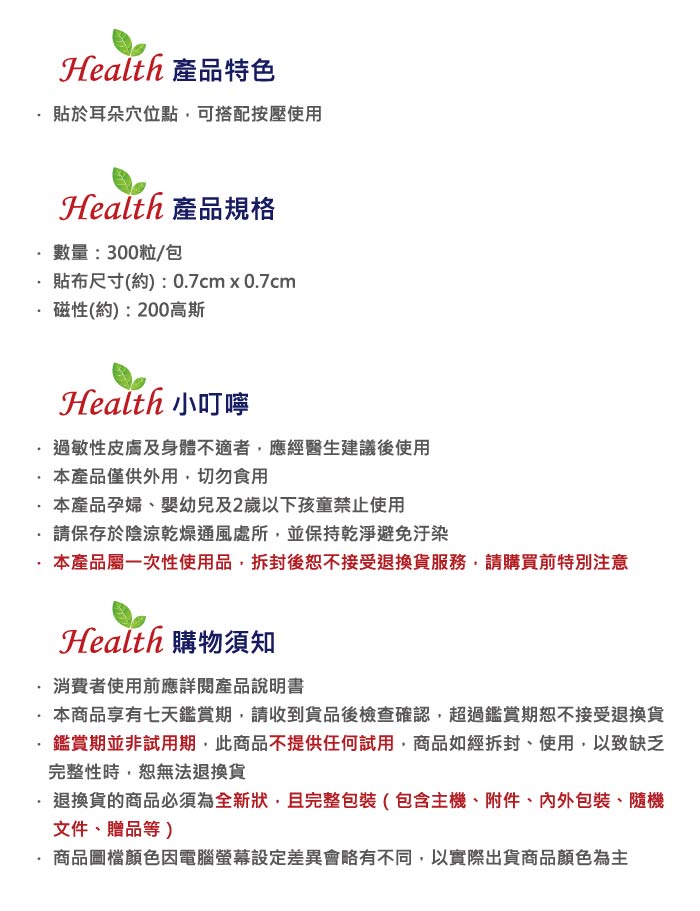 Health 產品特色

· 貼於耳朵穴位點，可搭配按壓使用

Health 產品規格

· 數量：300粒/包
· 貼布尺寸(約)：0.7cm x 0.7cm
· 磁性(約)：200高斯

Health 小叮嚀

· 過敏性皮膚及身體不適者，應經醫生建議後使用
· 本產品僅供外用，切勿食用
· 本產品孕婦、嬰幼兒及2歲以下孩童禁止使用
· 請保存於陰涼乾燥通風處所，並保持乾淨避免汙染
· 本產品屬一次性使用品，拆封後恕不接受退換貨服務，請購買前特別注意

Health 購物須知

· 消費者使用前應詳閱產品說明書
· 本商品享有七天鑑賞期，請收到貨品後檢查確認，超過鑑賞期恕不接受退換貨
· 鑑賞期並非試用期，此商品不提供任何試用，商品如經拆封、使用，以致缺乏完整性時，恕無法退換貨
· 退換貨的商品必須為全新狀，且完整包裝（包含主機、附件、內外包裝、隨機文件、贈品等）
· 商品圖檔顏色因電腦螢幕設定差異會略有不同，以實際出貨商品顏色為主